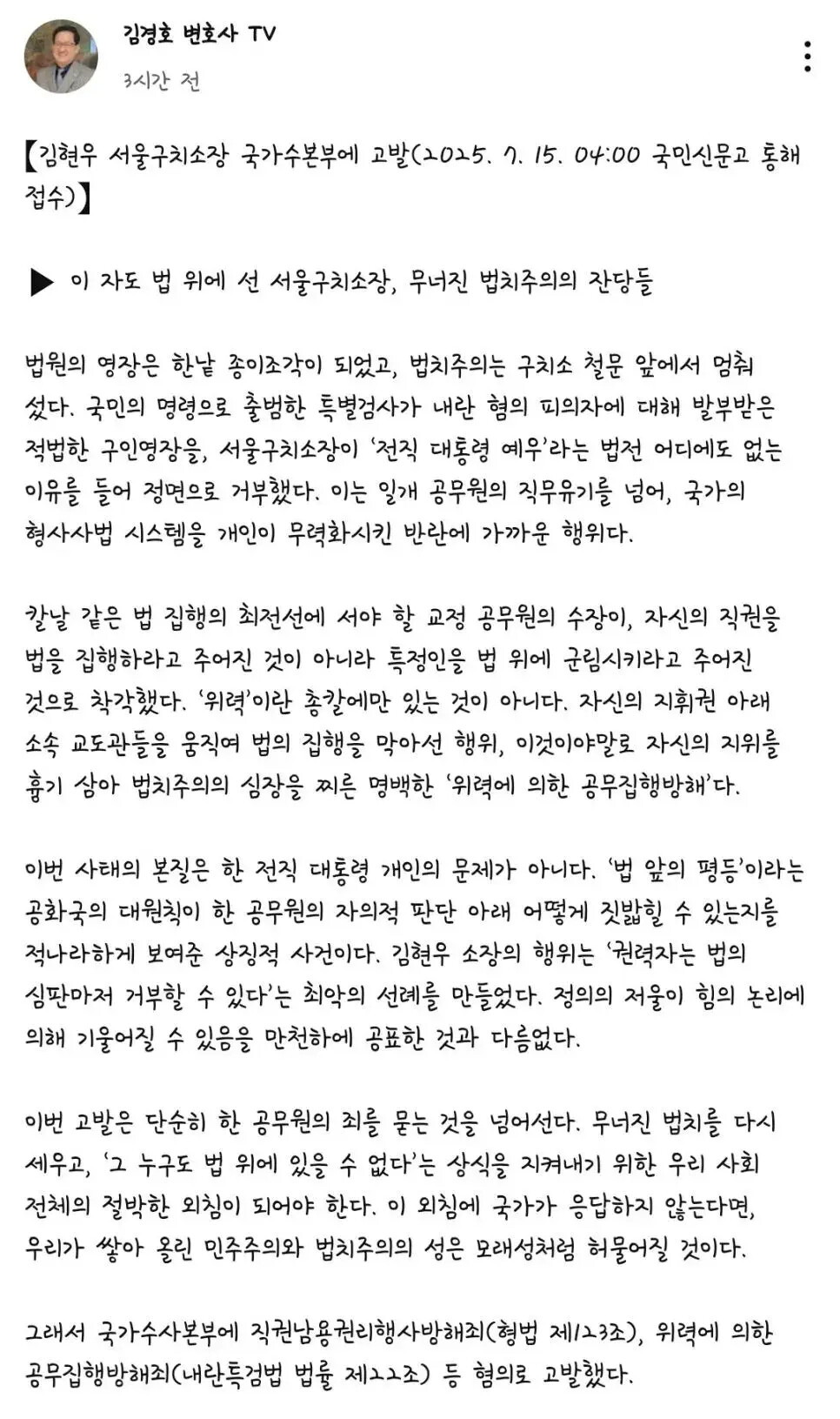 김경호 변호사 TV
3시간 전

【김현우 서울구치소장 국가수본부에 고발(2025. 7. 15. 04:00 국민신문고 통해 접수)】

▶ 이 자도 법 위에 선 서울구치소장, 무너진 법치주의의 잔당들

법원의 영장은 한낱 종이조각이 되었고, 법치주의는 구치소 철문 앞에서 멈춰 섰다. 국민의 명령으로 출범한 특별검사가 내란 혐의 피의자에 대해 발부받은 적법한 구인영장을, 서울구치소장이 '전직 대통령 예우'라는 법전 어디에도 없는 이유를 들어 정면으로 거부했다. 이는 일개 공무원의 직무유기를 넘어, 국가의 형사사법 시스템을 개인이 무력화시킨 반란에 가까운 행위다.

칼날 같은 법 집행의 최전선에 서야 할 교정 공무원의 수장이, 자신의 직권을 법을 집행하라고 주어진 것이 아니라 특정인을 법 위에 군림시키라고 주어진 것으로 착각했다. '위력'이란 총칼에만 있는 것이 아니다. 자신의 지휘권 아래 소속 교도관들을 움직여 법의 집행을 막아선 행위, 이것이야말로 자신의 지위를 흉기 삼아 법치주의의 심장을 찌른 명백한 '위력에 의한 공무집행방해'다.

이번 사태의 본질은 한 전직 대통령 개인의 문제가 아니다. '법 앞의 평등'이라는 공화국의 대원칙이 한 공무원의 자의적 판단 아래 어떻게 짓밟힐 수 있는지를 적나라하게 보여준 상징적 사건이다. 김현우 소장의 행위는 '권력자는 법의 심판마저 거부할 수 있다'는 최악의 선례를 만들었다. 정의의 저울이 힘의 논리에 의해 기울어질 수 있음을 만천하에 공표한 것과 다름없다.

이번 고발은 단순히 한 공무원의 죄를 묻는 것을 넘어선다. 무너진 법치를 다시 세우고, '그 누구도 법 위에 있을 수 없다'는 상식을 지켜내기 위한 우리 사회 전체의 절박한 외침이 되어야 한다. 이 외침에 국가가 응답하지 않는다면, 우리가 쌓아 올린 민주주의와 법치주의의 성은 모래성처럼 허물어질 것이다.

그래서 국가수사본부에 직권남용권리행사방해죄(형법 제123조), 위력에 의한 공무집행방해죄(내란특검법 법률 제22조) 등 혐의로 고발했다.